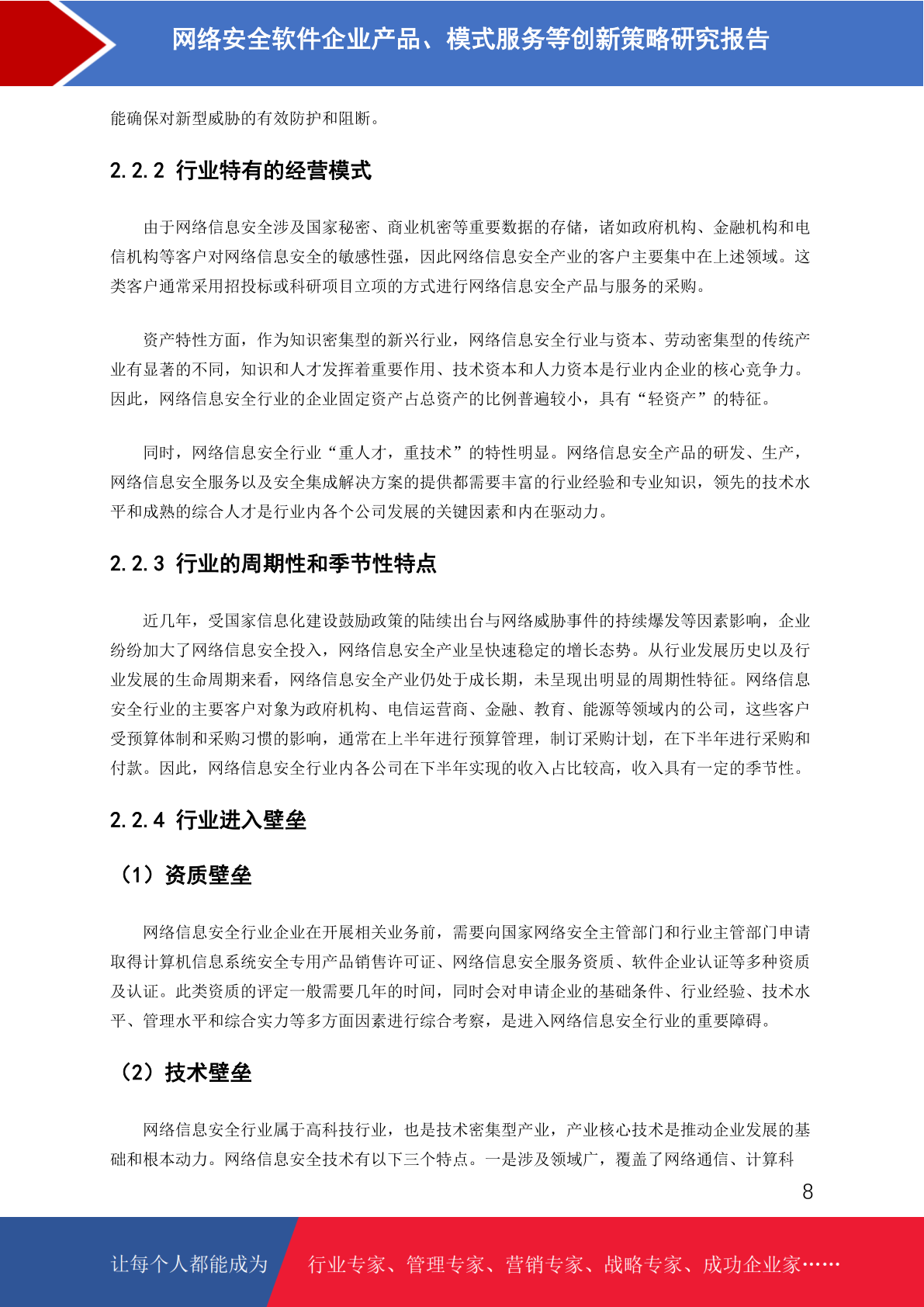 网络安全软件企业产品、模式服务等创新策略研究报告

能确保对新型威胁的有效防护和阻断。

2.2.2 行业特有的经营模式

由于网络信息安全涉及国家秘密、商业机密等重要数据的存储，诸如政府机构、金融机构和电信机构等客户对网络信息安全的敏感性强，因此网络信息安全产业的客户主要集中在上述领域。这类客户通常采用招投标或科研项目立项的方式进行网络信息安全产品与服务的采购。

资产特性方面，作为知识密集型的新兴行业，网络信息安全行业与资本、劳动密集型的传统产业有显著的不同，知识和人才发挥着重要作用、技术资本和人力资本是行业内企业的核心竞争力。因此，网络信息安全行业的企业固定资产占总资产的比例普遍较小，具有“轻资产”的特征。

同时，网络信息安全行业“重人才，重技术”的特性明显。网络信息安全产品的研发、生产，网络信息安全服务以及安全集成解决方案的提供都需要丰富的行业经验和专业知识，领先的技术水平和成熟的综合人才是行业内各个公司发展的关键因素和内在驱动力。

2.2.3 行业的周期性和季节性特点

近几年，受国家信息化建设鼓励政策的陆续出台与网络威胁事件的持续爆发等因素影响，企业纷纷加大了网络信息安全投入，网络信息安全产业呈快速稳定的增长态势。从行业发展历史以及行业发展的生命周期来看，网络信息安全产业仍处于成长期，未呈现出明显的周期性特征。网络信息安全行业的主要客户对象为政府机构、电信运营商、金融、教育、能源等领域内的公司，这些客户受预算体制和采购习惯的影响，通常在上半年进行预算管理，制订采购计划，在下半年进行采购和付款。因此，网络信息安全行业内各公司在下半年实现的收入占比较高，收入具有一定的季节性。

2.2.4 行业进入壁垒

（1）资质壁垒

网络信息安全行业企业在开展相关业务前，需要向国家网络安全主管部门和行业主管部门申请取得计算机信息系统安全专用产品销售许可证、网络信息安全服务资质、软件企业认证等多种资质及认证。此类资质的评定一般需要几年的时间，同时会对申请企业的基础条件、行业经验、技术水平、管理水平和综合实力等多方面因素进行综合考察，是进入网络信息安全行业的重要障碍。

（2）技术壁垒

网络信息安全行业属于高科技行业，也是技术密集型产业，产业核心技术是推动企业发展的基础和根本动力。网络信息安全技术有以下三个特点。一是涉及领域广，覆盖了网络通信、计算科

8

让每个人都能成为 行业专家、管理专家、营销专家、战略专家、成功企业家……